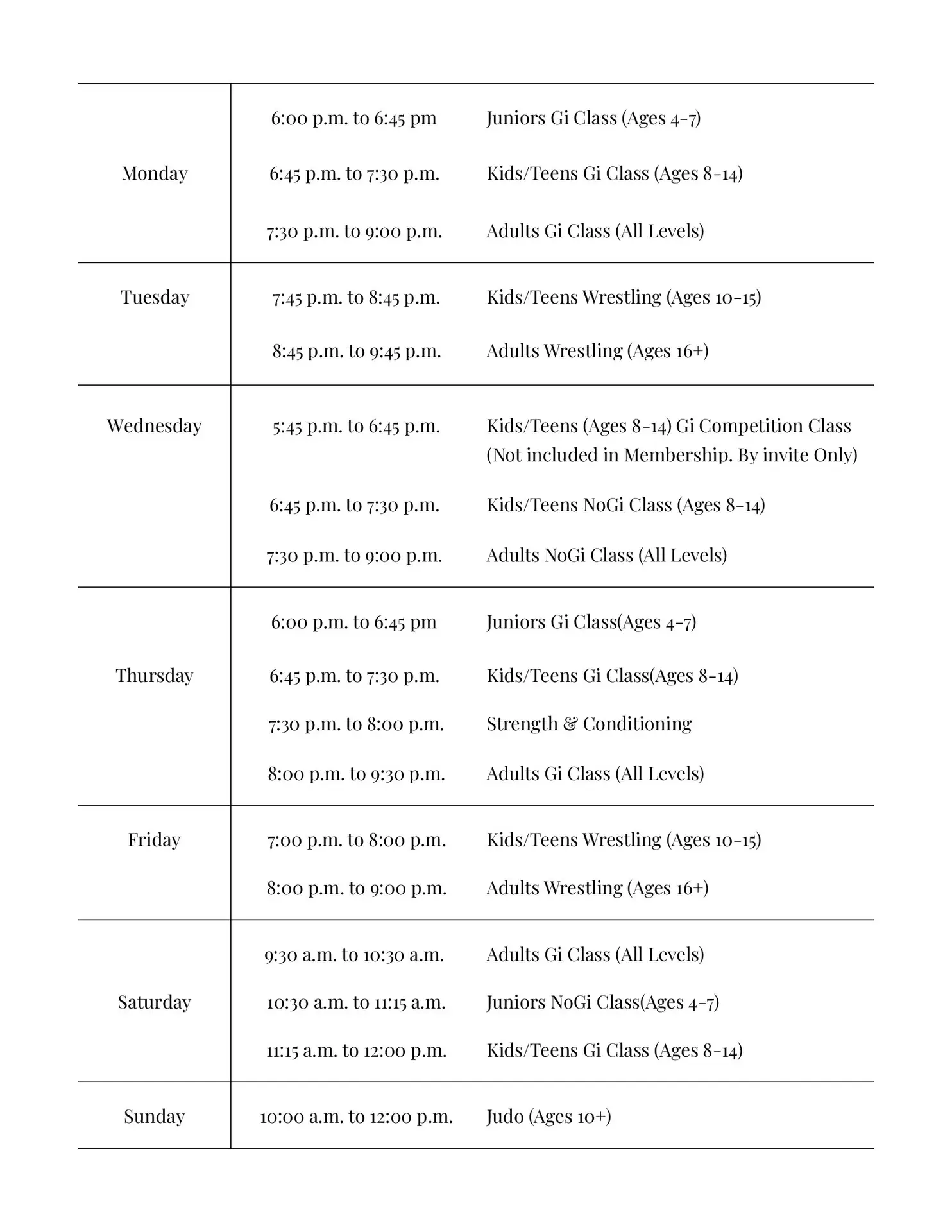 | | | |
|---|---|---|
| Monday | 6:00 p.m. to 6:45 pm | Juniors Gi Class (Ages 4-7) |
| | 6:45 p.m. to 7:30 p.m. | Kids/Teens Gi Class (Ages 8-14) |
| | 7:30 p.m. to 9:00 p.m. | Adults Gi Class (All Levels) |
| Tuesday | 7:45 p.m. to 8:45 p.m. | Kids/Teens Wrestling (Ages 10-15) |
| | 8:45 p.m. to 9:45 p.m. | Adults Wrestling (Ages 16+) |
| Wednesday | 5:45 p.m. to 6:45 p.m. | Kids/Teens (Ages 8-14) Gi Competition Class (Not included in Membership. By invite Only) |
| | 6:45 p.m. to 7:30 p.m. | Kids/Teens NoGi Class (Ages 8-14) |
| | 7:30 p.m. to 9:00 p.m. | Adults NoGi Class (All Levels) |
| Thursday | 6:00 p.m. to 6:45 pm | Juniors Gi Class(Ages 4-7) |
| | 6:45 p.m. to 7:30 p.m. | Kids/Teens Gi Class(Ages 8-14) |
| | 7:30 p.m. to 8:00 p.m. | Strength & Conditioning |
| | 8:00 p.m. to 9:30 p.m. | Adults Gi Class (All Levels) |
| Friday | 7:00 p.m. to 8:00 p.m. | Kids/Teens Wrestling (Ages 10-15) |
| | 8:00 p.m. to 9:00 p.m. | Adults Wrestling (Ages 16+) |
| Saturday | 9:30 a.m. to 10:30 a.m. | Adults Gi Class (All Levels) |
| | 10:30 a.m. to 11:15 a.m. | Juniors NoGi Class(Ages 4-7) |
| | 11:15 a.m. to 12:00 p.m. | Kids/Teens Gi Class (Ages 8-14) |
| Sunday | 10:00 a.m. to 12:00 p.m. | Judo (Ages 10+) |